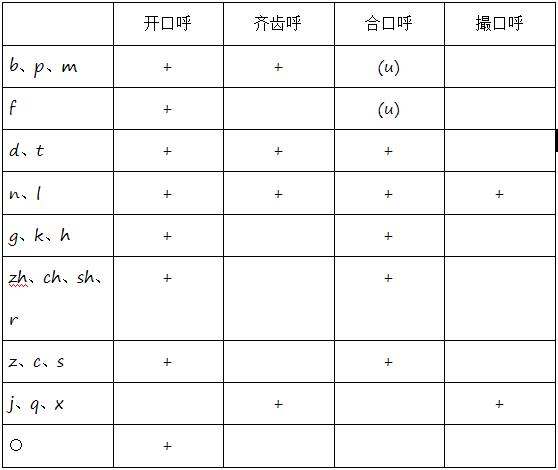 |  | 开口呼 | 齐齿呼 | 合口呼 | 撮口呼 |
|---|---|---|---|---|
| b、p、m | + | + | (u) |  |
| f | + |  | (u) |  |
| d、t | + | + | + |  |
| n、l | + | + | + | + |
| g、k、h | + |  | + |  |
| zh、ch、sh、r | + |  | + |  |
| z、c、s | + |  | + |  |
| j、q、x |  | + |  | + |
| ○ | + |  |  |  |